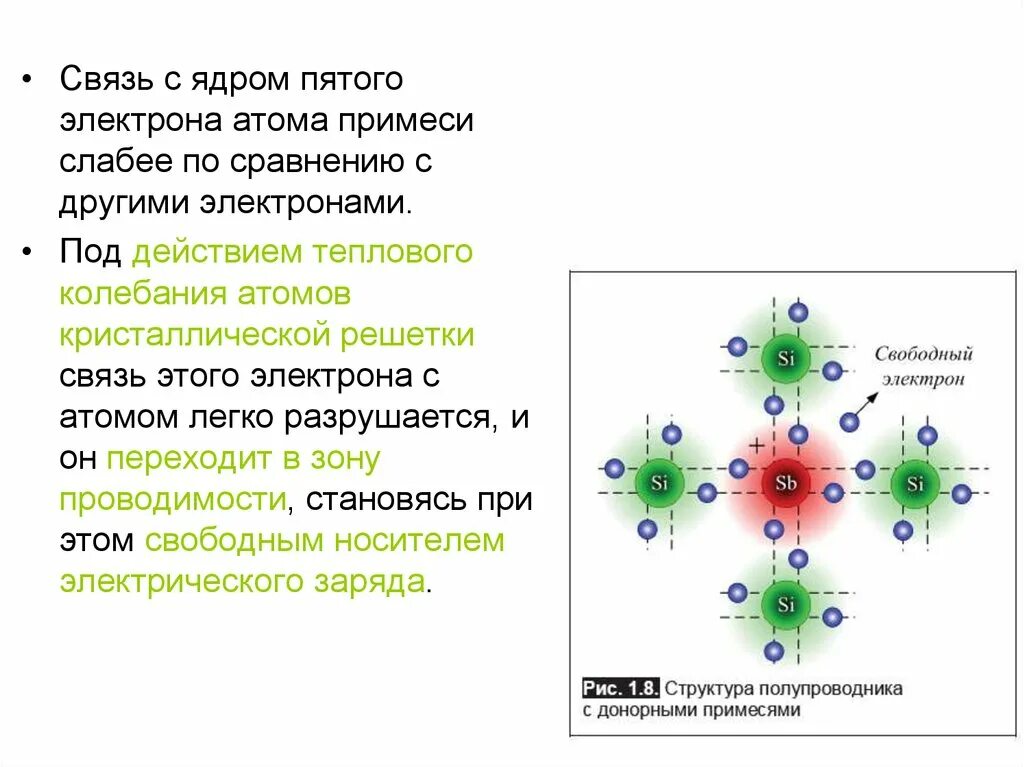 • Связь с ядром пятого электрона атома примеси слабее по сравнению с другими электронами.

• Под действием теплового колебания атомов кристаллической решетки связь этого электрона с атомом легко разрушается, и он переходит в зону проводимости, становясь при этом свободным носителем электрического заряда.

Si

Свободный электрон

Si

+

Sb

Si

Si

Рис. 1.8. Структура полупроводника с донорными примесями